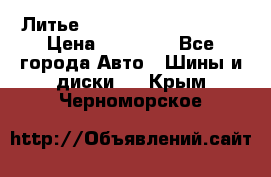 Литье Цена Все города Авто Шины и диски Крым Черноморское

http://Объявлений.сайт